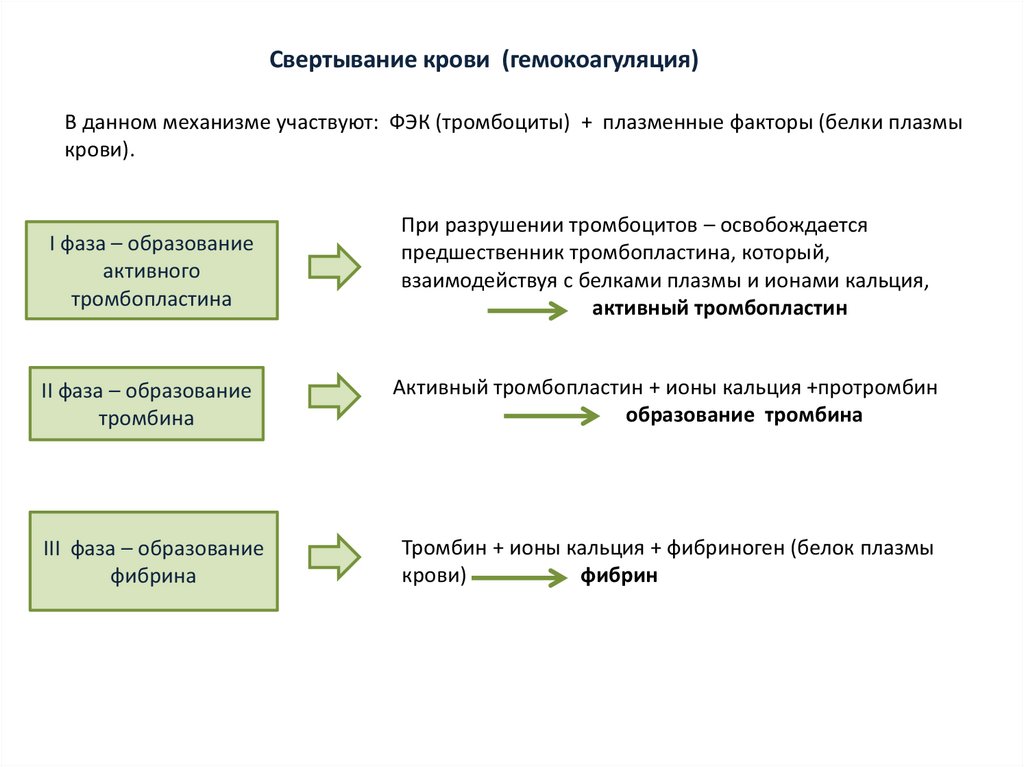 Свертывание крови (гемокоагуляция)

В данном механизме участвуют: ФЭК (тромбоциты) + плазменные факторы (белки плазмы крови).

I фаза – образование активного тромбопластина

При разрушении тромбоцитов – освобождается предшественник тромбопластина, который, взаимодействуя с белками плазмы и ионами кальция, активный тромбопластин

II фаза – образование тромбина

Активный тромбопластин + ионы кальция +протромбин образование тромбина

III фаза – образование фибрина

Тромбин + ионы кальция + фибриноген (белок плазмы крови) фибрин